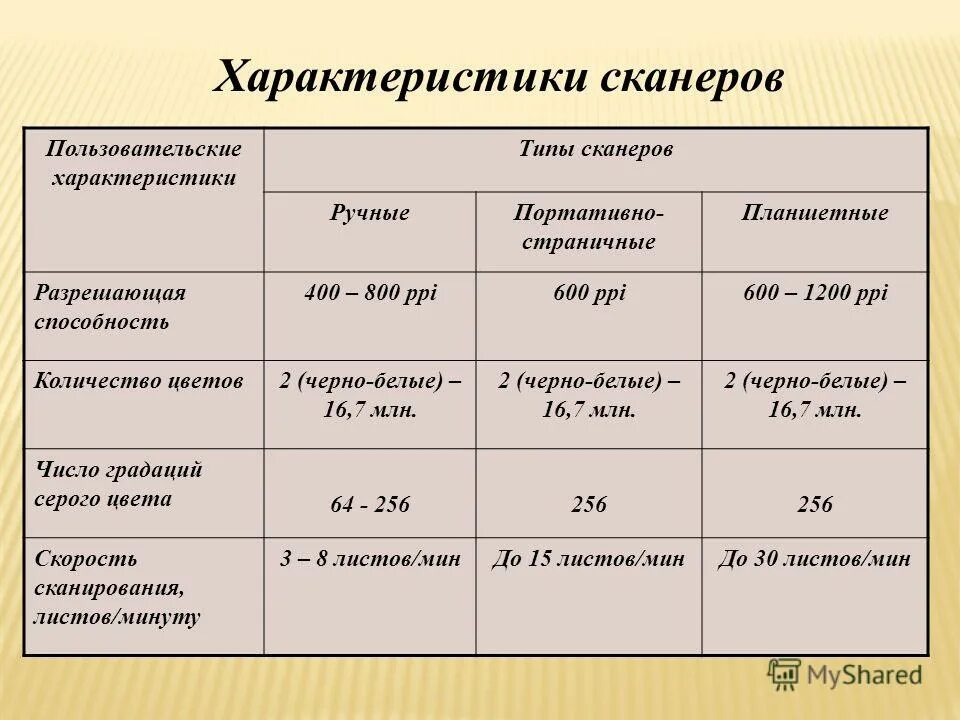 Характеристики сканеров

| Пользовательские характеристики | Типы сканеров | | |
|---|---|---|---|
| | Ручные | Портативно-страничные | Планшетные |
| Разрешающая способность | 400 – 800 ppi | 600 ppi | 600 – 1200 ppi |
| Количество цветов | 2 (черно-белые) – 16,7 млн. | 2 (черно-белые) – 16,7 млн. | 2 (черно-белые) – 16,7 млн. |
| Число градаций серого цвета | 64 - 256 | 256 | 256 |
| Скорость сканирования, листов/минуту | 3 – 8 листов/мин | До 15 листов/мин | До 30 листов/мин |

MyShared